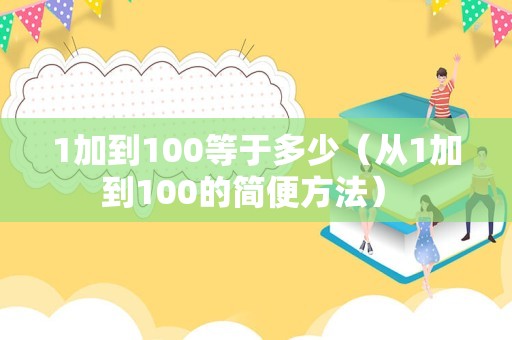 1加到100等于多少（从1加到100的简便方法）